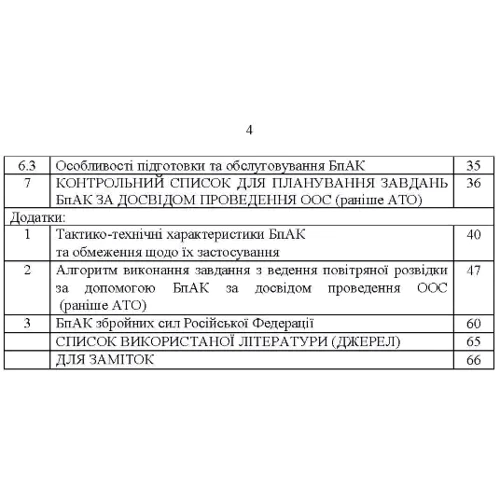 4

| 6.3 | Особливості підготовки та обслуговування БпАК | 35 |
|---|---|---|
| 7 | КОНТРОЛЬНИЙ СПИСОК ДЛЯ ПЛАНУВАННЯ ЗАВДАНЬ БпАК ЗА ДОСВІДОМ ПРОВЕДЕННЯ ООС (раніше АТО) | 36 |
| Додатки: | | |
| 1 | Тактико-технічні характеристики БпАК та обмеження щодо їх застосування | 40 |
| 2 | Алгоритм виконання завдання з ведення повітряної розвідки за допомогою БпАК за досвідом проведення ООС (раніше АТО) | 47 |
| 3 | БпАК збройних сил Російської Федерації | 60 |
| | СПИСОК ВИКОРИСТАНОЇ ЛІТЕРАТУРИ (ДЖЕРЕЛ) | 65 |
| | ДЛЯ ЗАМІТОК | 66 |